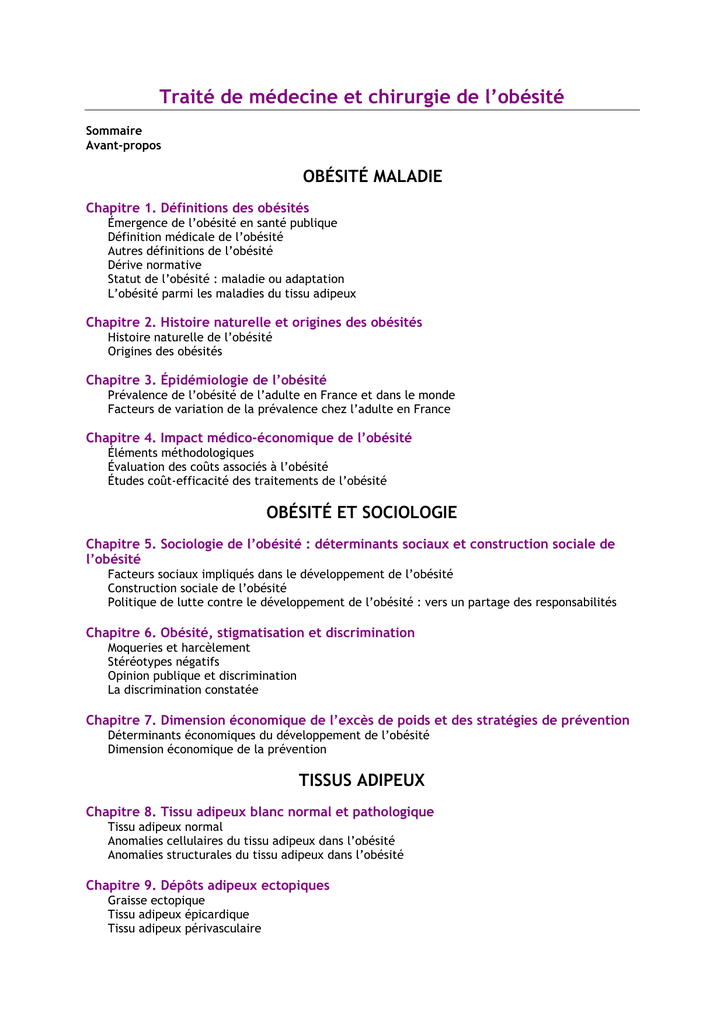 Traité de médecine et chirurgie de l'obésité

Sommaire
Avant-propos

OBÉSITÉ MALADIE

Chapitre 1. Définitions des obésités
Émergence de l'obésité en santé publique
Définition médicale de l'obésité
Autres définitions de l'obésité
Dérive normative
Statut de l'obésité : maladie ou adaptation
L'obésité parmi les maladies du tissu adipeux

Chapitre 2. Histoire naturelle et origines des obésités
Histoire naturelle de l'obésité
Origines des obésités

Chapitre 3. Épidémiologie de l'obésité
Prévalence de l'obésité de l'adulte en France et dans le monde
Facteurs de variation de la prévalence chez l'adulte en France

Chapitre 4. Impact médico-économique de l'obésité
Éléments méthodologiques
Évaluation des coûts associés à l'obésité
Études coût-efficacité des traitements de l'obésité

OBÉSITÉ ET SOCIOLOGIE

Chapitre 5. Sociologie de l'obésité : déterminants sociaux et construction sociale de l'obésité
Facteurs sociaux impliqués dans le développement de l'obésité
Construction sociale de l'obésité
Politique de lutte contre le développement de l'obésité : vers un partage des responsabilités

Chapitre 6. Obésité, stigmatisation et discrimination
Moqueries et harcèlement
Stéréotypes négatifs
Opinion publique et discrimination
La discrimination constatée

Chapitre 7. Dimension économique de l'excès de poids et des stratégies de prévention
Déterminants économiques du développement de l'obésité
Dimension économique de la prévention

TISSUS ADIPEUX

Chapitre 8. Tissu adipeux blanc normal et pathologique
Tissu adipeux normal
Anomalies cellulaires du tissu adipeux dans l'obésité
Anomalies structurales du tissu adipeux dans l'obésité

Chapitre 9. Dépôts adipeux ectopiques
Graisse ectopique
Tissu adipeux épicardique
Tissu adipeux périvasculaire